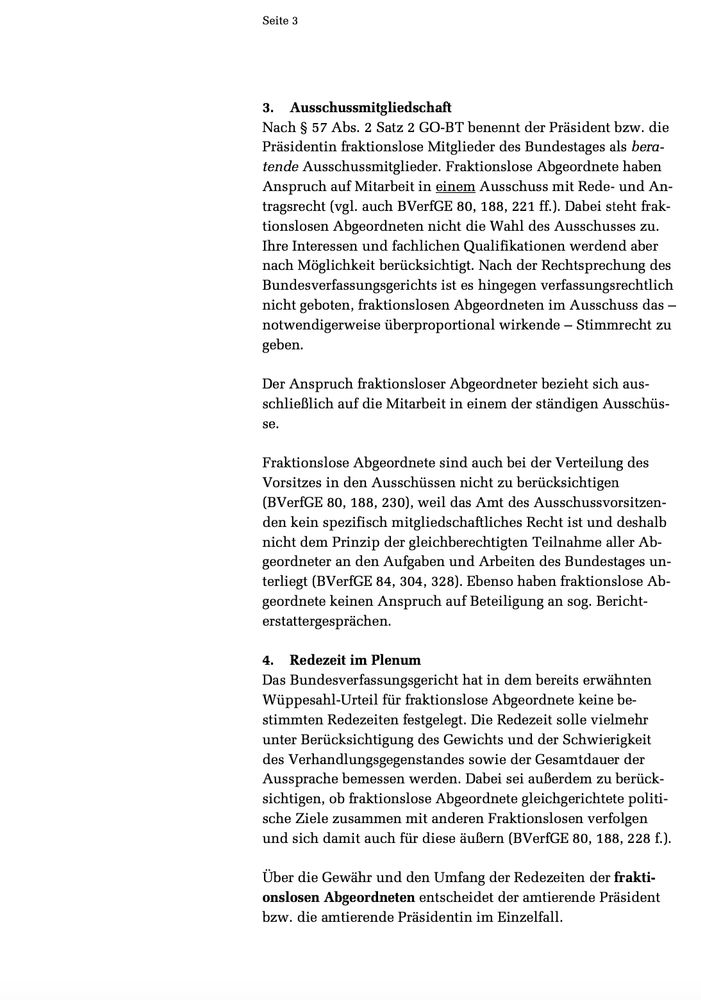 Seite 3

3. Ausschussmitgliedschaft
Nach § 57 Abs. 2 Satz 2 GO-BT benennt der Präsident bzw. die Präsidentin fraktionslose Mitglieder des Bundestages als beratende Ausschussmitglieder. Fraktionslose Abgeordnete haben Anspruch auf Mitarbeit in einem Ausschuss mit Rede- und Antragsrecht (vgl. auch BVerfGE 80, 188, 221 ff.). Dabei steht fraktionslosen Abgeordneten nicht die Wahl des Ausschusses zu. Ihre Interessen und fachlichen Qualifikationen werdend aber nach Möglichkeit berücksichtigt. Nach der Rechtsprechung des Bundesverfassungsgerichts ist es hingegen verfassungsrechtlich nicht geboten, fraktionslosen Abgeordneten im Ausschuss das – notwendigerweise überproportional wirkende – Stimmrecht zu geben.

Der Anspruch fraktionsloser Abgeordneter bezieht sich ausschließlich auf die Mitarbeit in einem der ständigen Ausschüsse.

Fraktionslose Abgeordnete sind auch bei der Verteilung des Vorsitzes in den Ausschüssen nicht zu berücksichtigen (BVerfGE 80, 188, 230), weil das Amt des Ausschussvorsitzenden kein spezifisch mitgliedschaftliches Recht ist und deshalb nicht dem Prinzip der gleichberechtigten Teilnahme aller Abgeordneter an den Aufgaben und Arbeiten des Bundestages unterliegt (BVerfGE 84, 304, 328). Ebenso haben fraktionslose Abgeordnete keinen Anspruch auf Beteiligung an sog. Berichterstattergesprächen.

4. Redezeit im Plenum
Das Bundesverfassungsgericht hat in dem bereits erwähnten Wüppesahl-Urteil für fraktionslose Abgeordnete keine bestimmten Redezeiten festgelegt. Die Redezeit solle vielmehr unter Berücksichtigung des Gewichts und der Schwierigkeit des Verhandlungsgegenstandes sowie der Gesamtdauer der Aussprache bemessen werden. Dabei sei außerdem zu berücksichtigen, ob fraktionslose Abgeordnete gleichgerichtete politische Ziele zusammen mit anderen Fraktionslosen verfolgen und sich damit auch für diese äußern (BVerfGE 80, 188, 228 f.).

Über die Gewähr und den Umfang der Redezeiten der fraktionslosen Abgeordneten entscheidet der amtierende Präsident bzw. die amtierende Präsidentin im Einzelfall.